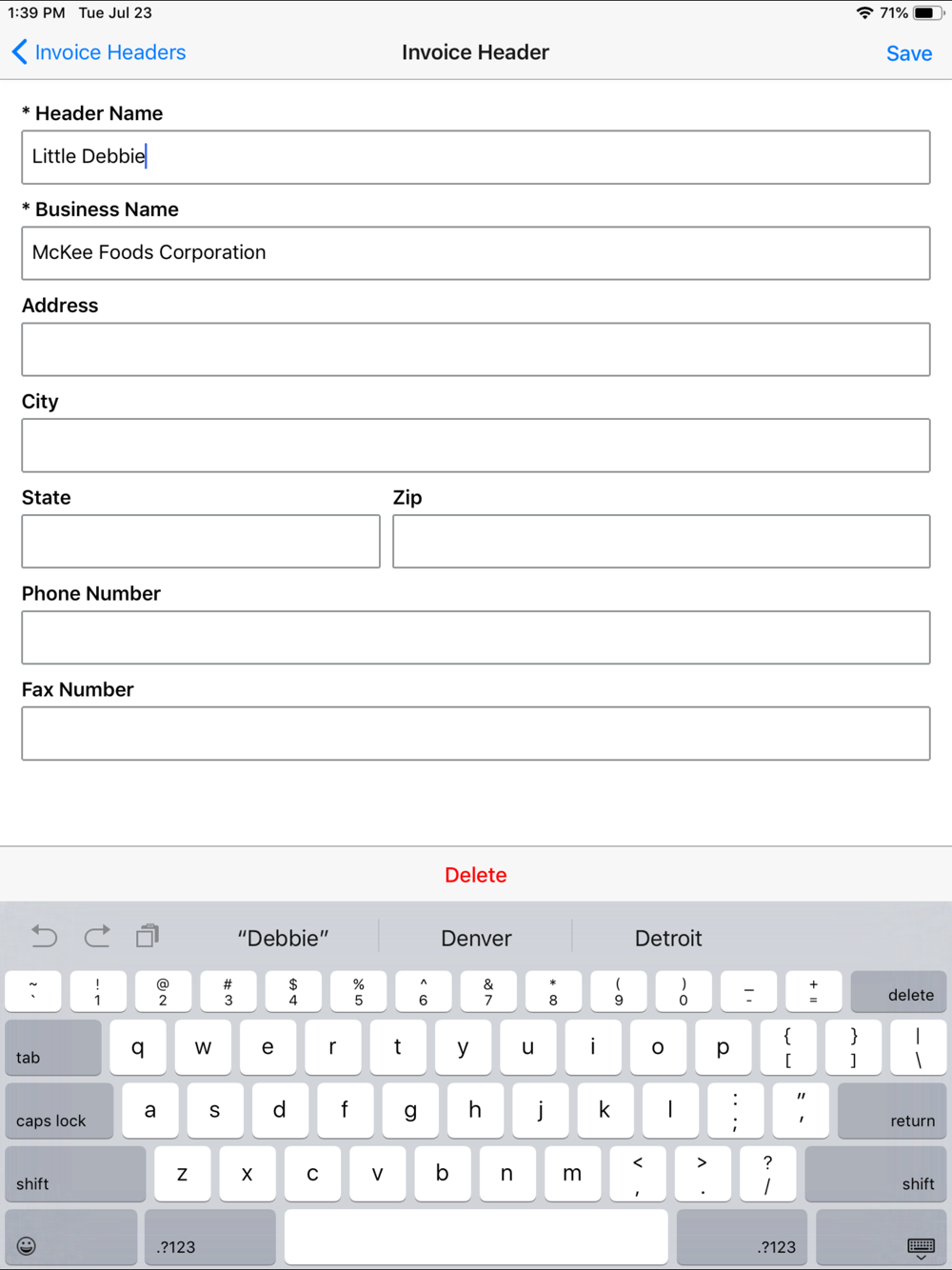 1:39 PM Tue Jul 23

71%

Invoice Headers

Invoice Header

Save

* Header Name

Little Debbie

* Business Name

McKee Foods Corporation

Address

City

State

Zip

Phone Number

Fax Number

Delete

"Debbie"

Denver

Detroit

~ ` ! 1 @ 2 # 3 $ 4 % 5 ^ 6 & 7 * 8 ( 9 ) 0 _ - + = delete

tab q w e r t y u i o p { [ } ] | \

caps lock a s d f g h j k l : ; " ' return

shift z x c v b n m < , > . ? / shift

.?123 .?123